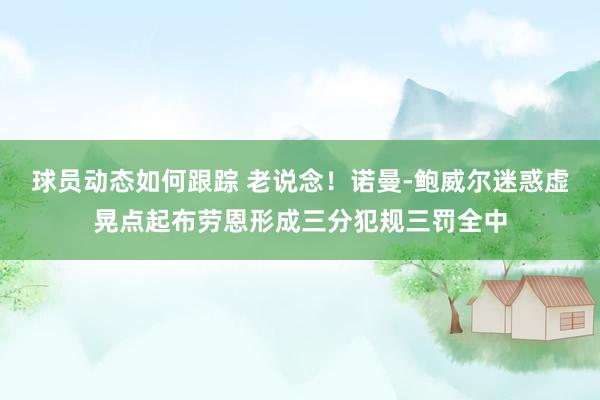 球员动态如何跟踪 老说念！诺曼-鲍威尔迷惑虚晃点起布劳恩形成三分犯规三罚全中